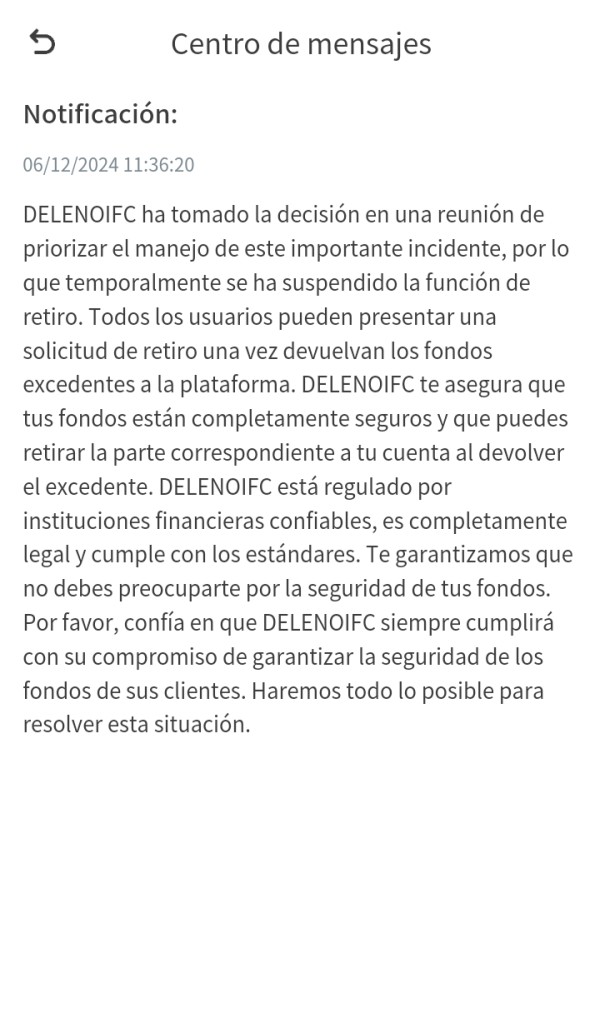 Centro de mensajes

Notificación:

06/12/2024 11:36:20

DELENOIFC ha tomado la decisión en una reunión de priorizar el manejo de este importante incidente, por lo que temporalmente se ha suspendido la función de retiro. Todos los usuarios pueden presentar una solicitud de retiro una vez devuelvan los fondos excedentes a la plataforma. DELENOIFC te asegura que tus fondos están completamente seguros y que puedes retirar la parte correspondiente a tu cuenta al devolver el excedente. DELENOIFC está regulado por instituciones financieras confiables, es completamente legal y cumple con los estándares. Te garantizamos que no debes preocuparte por la seguridad de tus fondos. Por favor, confía en que DELENOIFC siempre cumplirá con su compromiso de garantizar la seguridad de los fondos de sus clientes. Haremos todo lo posible para resolver esta situación.